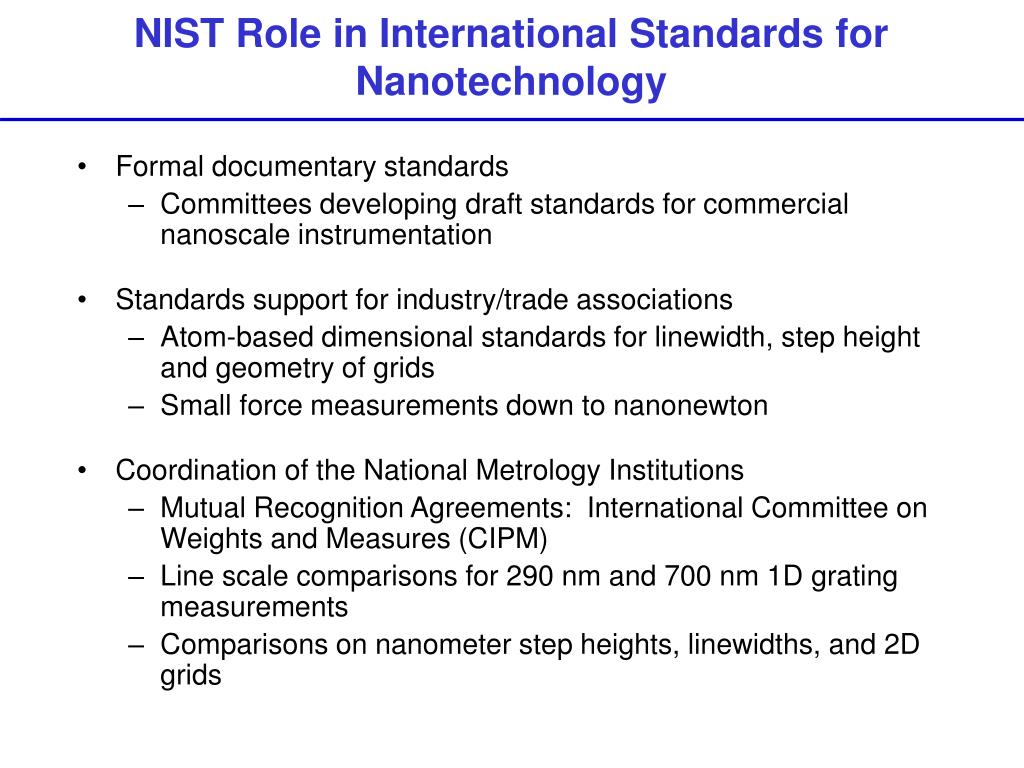 NIST Role in International Standards for Nanotechnology

• Formal documentary standards
– Committees developing draft standards for commercial nanoscale instrumentation

• Standards support for industry/trade associations
– Atom-based dimensional standards for linewidth, step height and geometry of grids
– Small force measurements down to nanonewton

• Coordination of the National Metrology Institutions
– Mutual Recognition Agreements: International Committee on Weights and Measures (CIPM)
– Line scale comparisons for 290 nm and 700 nm 1D grating measurements
– Comparisons on nanometer step heights, linewidths, and 2D grids